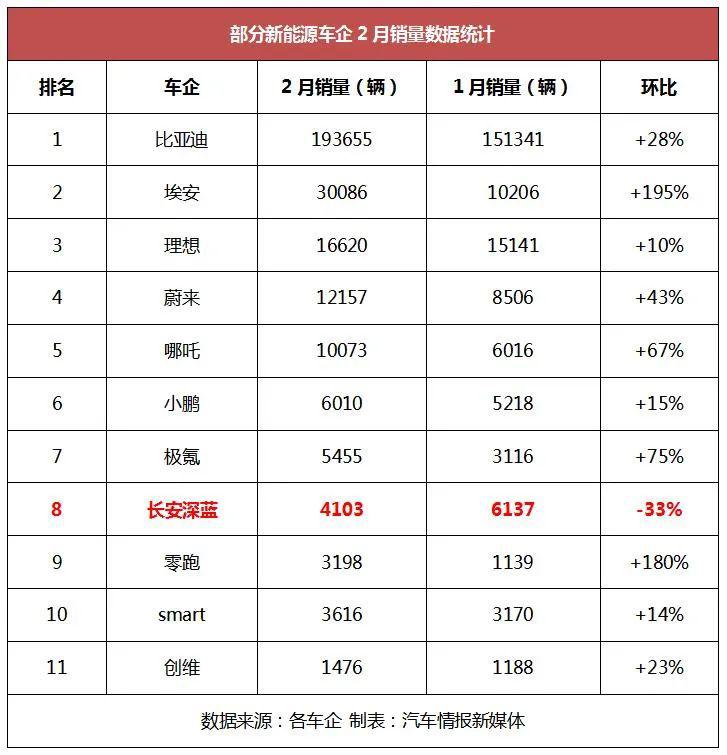 部分新能源车企 2 月销量数据统计

| 排名 | 车企 | 2 月销量（辆） | 1 月销量（辆） | 环比 |
|---|---|---|---|---|
| 1 | 比亚迪 | 193655 | 151341 | +28% |
| 2 | 埃安 | 30086 | 10206 | +195% |
| 3 | 理想 | 16620 | 15141 | +10% |
| 4 | 蔚来 | 12157 | 8506 | +43% |
| 5 | 哪吒 | 10073 | 6016 | +67% |
| 6 | 小鹏 | 6010 | 5218 | +15% |
| 7 | 极氪 | 5455 | 3116 | +75% |
| 8 | 长安深蓝 | 4103 | 6137 | -33% |
| 9 | 零跑 | 3198 | 1139 | +180% |
| 10 | smart | 3616 | 3170 | +14% |
| 11 | 创维 | 1476 | 1188 | +23% |

数据来源：各车企 制表：汽车情报新媒体